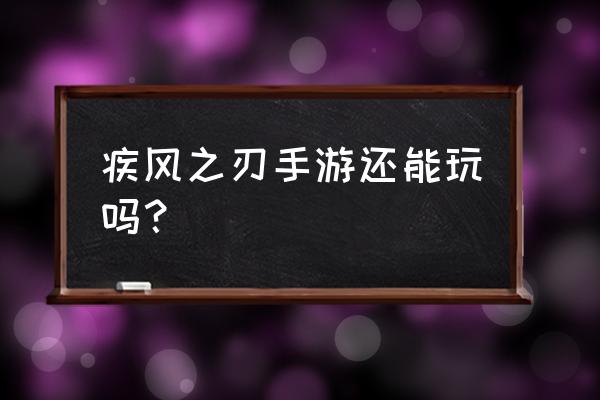 疾风之刃手游还能玩吗？